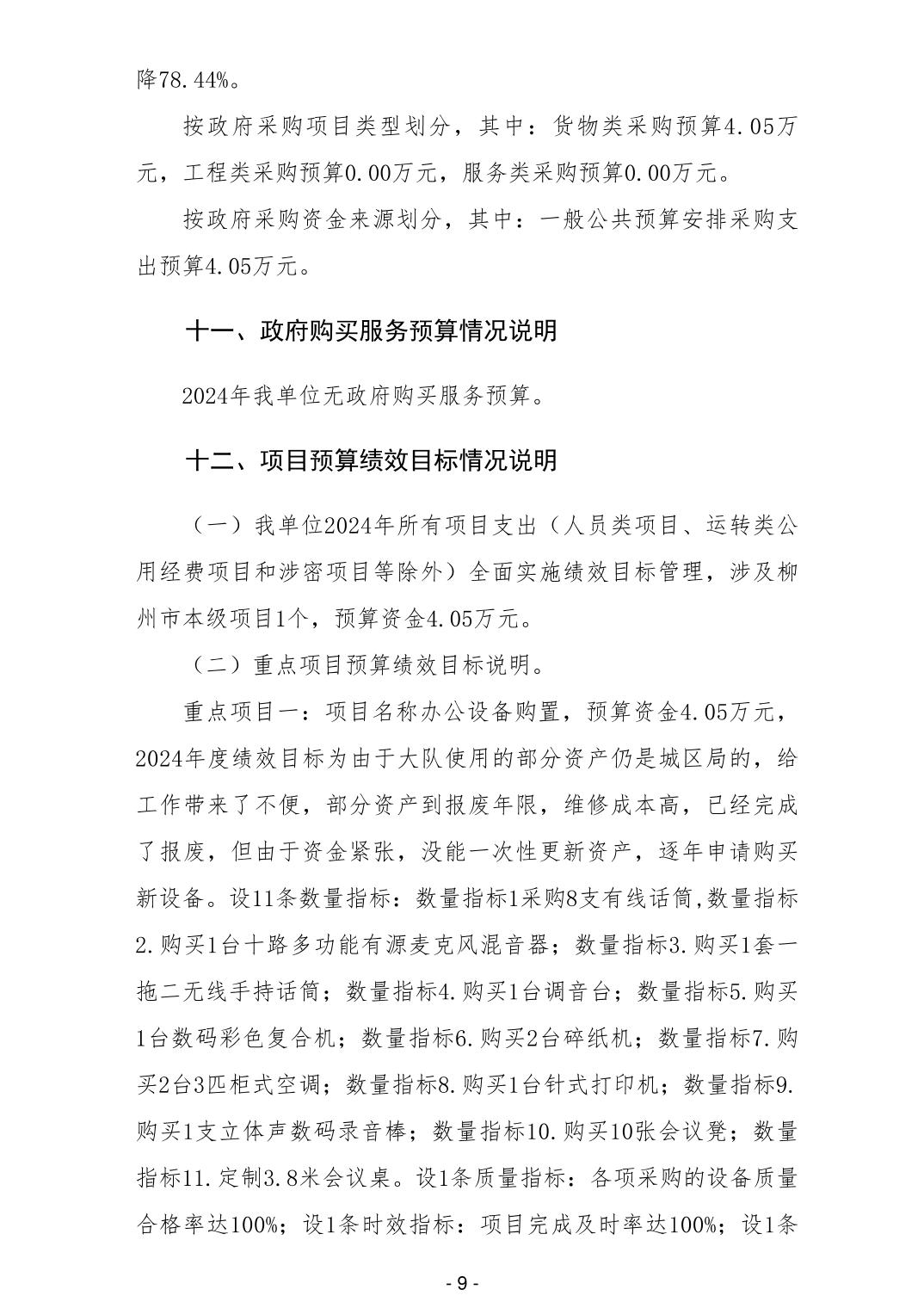 降78.44%。

按政府采购项目类型划分，其中：货物类采购预算4.05万元，工程类采购预算0.00万元，服务类采购预算0.00万元。

按政府采购资金来源划分，其中：一般公共预算安排采购支出预算4.05万元。

十一、政府购买服务预算情况说明

2024年我单位无政府购买服务预算。

十二、项目预算绩效目标情况说明

（一）我单位2024年所有项目支出（人员类项目、运转类公用经费项目和涉密项目等除外）全面实施绩效目标管理，涉及柳州市本级项目1个，预算资金4.05万元。

（二）重点项目预算绩效目标说明。

重点项目一：项目名称办公设备购置，预算资金4.05万元，2024年度绩效目标为由于大队使用的部分资产仍是城区局的，给工作带来了不便，部分资产到报废年限，维修成本高，已经完成了报废，但由于资金紧张，没能一次性更新资产，逐年申请购买新设备。设11条数量指标：数量指标1采购8支有线话筒,数量指标2.购买1台十路多功能有源麦克风混音器；数量指标3.购买1套一拖二无线手持话筒；数量指标4.购买1台调音台；数量指标5.购买1台数码彩色复合机；数量指标6.购买2台碎纸机；数量指标7.购买2台3匹柜式空调；数量指标8.购买1台针式打印机；数量指标9.购买1支立体声数码录音棒；数量指标10.购买10张会议凳；数量指标11.定制3.8米会议桌。设1条质量指标：各项采购的设备质量合格率达100%；设1条时效指标：项目完成及时率达100%；设1条

- 9 -